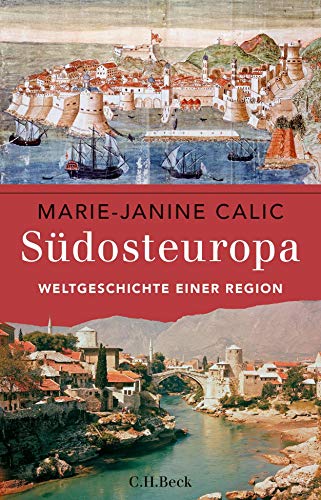 MARIE-JANINE CALIC
Südosteuropa
WELTGESCHICHTE EINER REGION

C.H.Beck